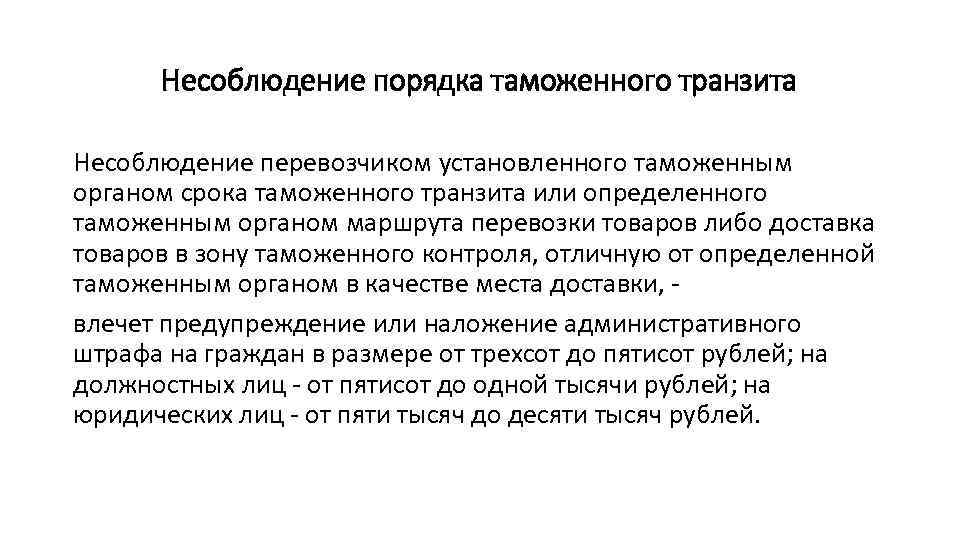 Несоблюдение порядка таможенного транзита

Несоблюдение перевозчиком установленного таможенным органом срока таможенного транзита или определенного таможенным органом маршрута перевозки товаров либо доставка товаров в зону таможенного контроля, отличную от определенной таможенным органом в качестве места доставки, -

влечет предупреждение или наложение административного штрафа на граждан в размере от трехсот до пятисот рублей; на должностных лиц - от пятисот до одной тысячи рублей; на юридических лиц - от пяти тысяч до десяти тысяч рублей.